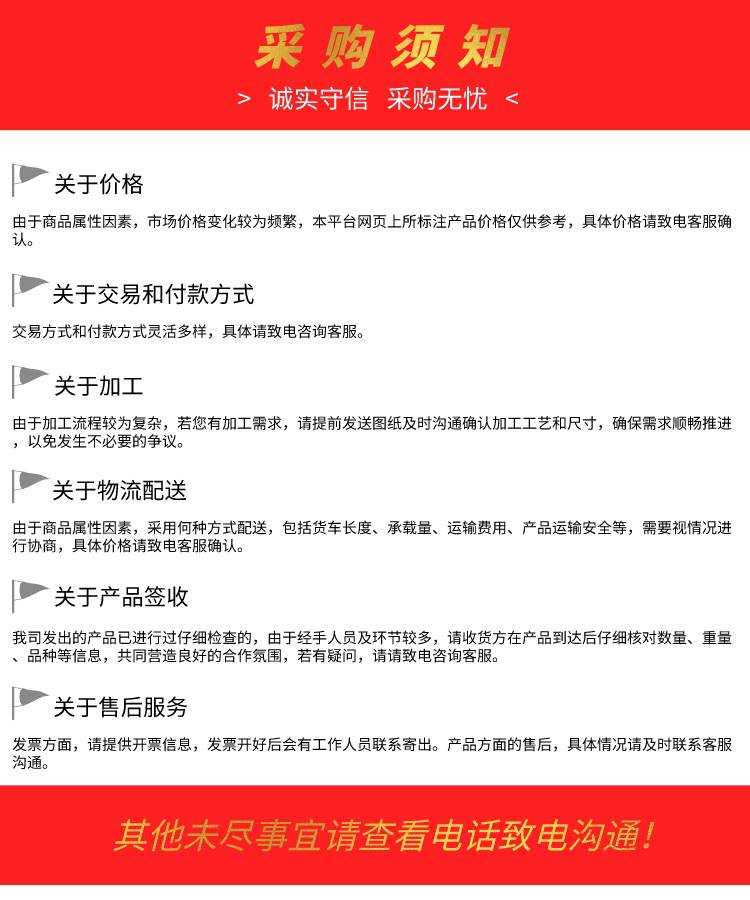 采购须知

> 诚实守信 采购无忧 <

关于价格

由于商品属性因素，市场价格变化较为频繁，本平台网页上所标注产品价格仅供参考，具体价格请致电客服确认。

关于交易和付款方式

交易方式和付款方式灵活多样，具体请致电咨询客服。

关于加工

由于加工流程较为复杂，若您有加工需求，请提前发送图纸及时沟通确认加工工艺和尺寸，确保需求顺畅推进，以免发生不必要的争议。

关于物流配送

由于商品属性因素，采用何种方式配送，包括货车长度、承载量、运输费用、产品运输安全等，需要视情况进行协商，具体价格请致电客服确认。

关于产品签收

我司发出的产品已进行过仔细检查的，由于经手人员及环节较多，请收货方在产品到达后仔细核对数量、重量、品种等信息，共同营造良好的合作氛围，若有疑问，请请致电咨询客服。

关于售后服务

发票方面，请提供开票信息，发票开好后会有工作人员联系寄出。产品方面的售后，具体情况请及时联系客服沟通。

其他未尽事宜请查看电话致电沟通!